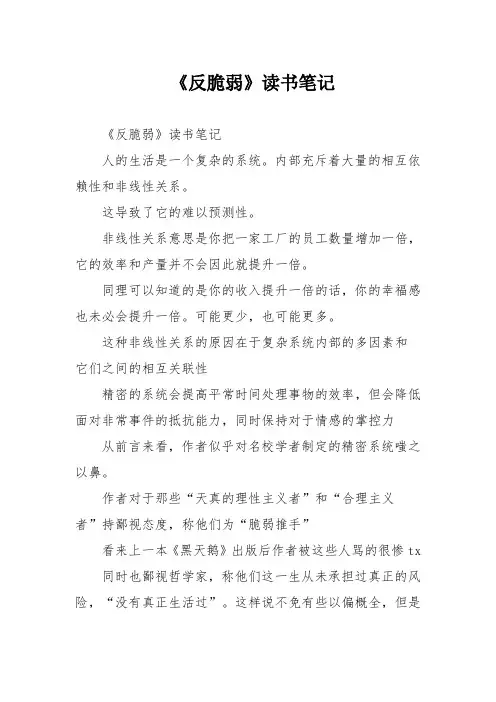 《反脆弱》读书笔记

《反脆弱》读书笔记

人的生活是一个复杂的系统。内部充斥着大量的相互依赖性和非线性关系。

这导致了它的难以预测性。

非线性关系意思是你把一家工厂的员工数量增加一倍，它的效率和产量并不会因此就提升一倍。

同理可以知道的是你的收入提升一倍的话，你的幸福感也未必会提升一倍。可能更少，也可能更多。

这种非线性关系的原因在于复杂系统内部的多因素和它们之间的相互关联性

精密的系统会提高平常时间处理事物的效率，但会降低面对非常事件的抵抗能力，同时保持对于情感的掌控力

从前言来看，作者似乎对名校学者制定的精密系统嗤之以鼻。

作者对于那些“天真的理性主义者”和“合理主义者”持鄙视态度，称他们为“脆弱推手”

看来上一本《黑天鹅》出版后作者被这些人骂的很惨 tx

同时也鄙视哲学家，称他们这一生从未承担过真正的风险，“没有真正生活过”。这样说不免有些以偏概全，但是